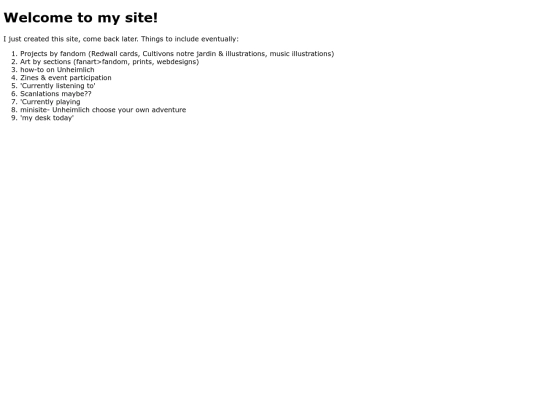 Welcome to my site!

I just created this site, come back later. Things to include eventually:

1. Projects by fandom (Redwall cards, Cultivons notre jardin & illustrations, music illustrations)
2. Art by sections (fanart>fandom, prints, webdesigns)
3. how-to on Unheimlich
4. Zines & event participation
5. 'Currently listening to'
6. Scanlations maybe??
7. 'Currently playing
8. minisite- Unheimlich choose your own adventure
9. 'my desk today'